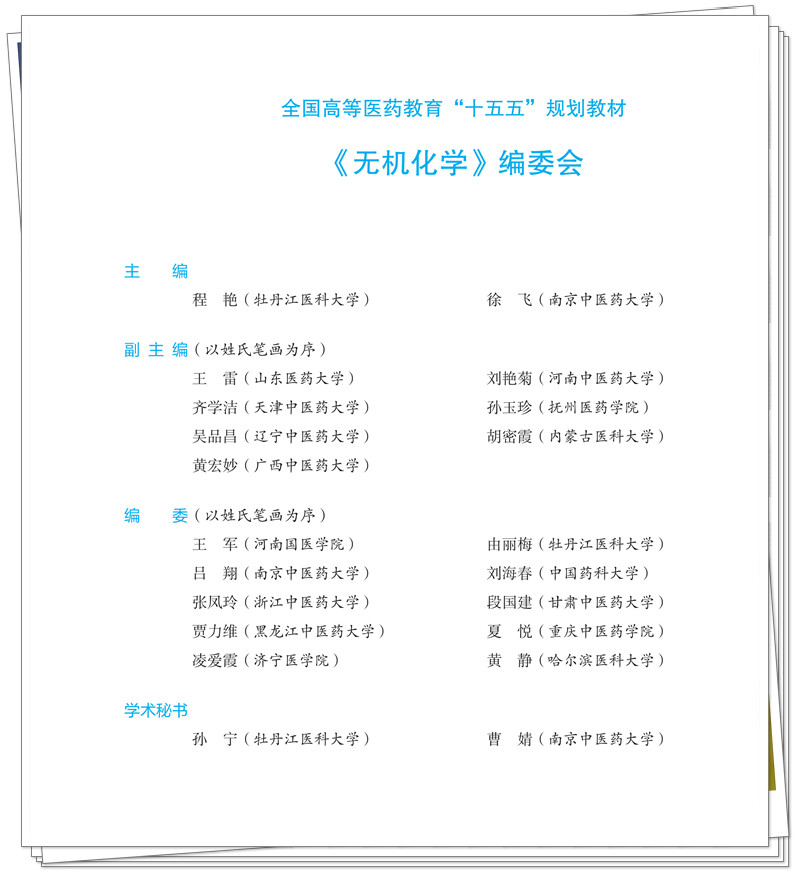 全国高等医药教育“十五五”规划教材

《无机化学》编委会

主　编

程　艳（牡丹江医科大学）　　徐　飞（南京中医药大学）

副主编（以姓氏笔画为序）

王　雷（山东医药大学）　　刘艳菊（河南中医药大学）

齐学洁（天津中医药大学）　　孙玉珍（抚州医药学院）

吴品昌（辽宁中医药大学）　　胡密霞（内蒙古医科大学）

黄宏妙（广西中医药大学）

编　委（以姓氏笔画为序）

王　军（河南国医学院）　　由丽梅（牡丹江医科大学）

吕　翔（南京中医药大学）　　刘海春（中国药科大学）

张凤玲（浙江中医药大学）　　段国建（甘肃中医药大学）

贾力维（黑龙江中医药大学）　　夏　悦（重庆中医药学院）

凌爱霞（济宁医学院）　　黄　静（哈尔滨医科大学）

学术秘书

孙　宁（牡丹江医科大学）　　曹　婧（南京中医药大学）